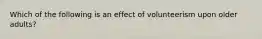 Which of the following is an effect of volunteerism upon older adults?